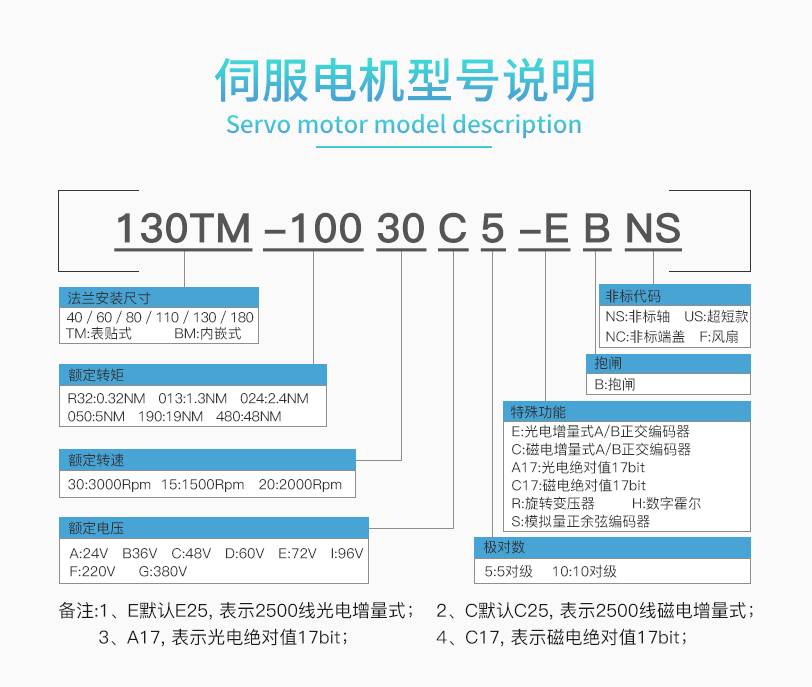 伺服电机型号说明
Servo motor model description

130TM –100 30 C 5 –E B NS

法兰安装尺寸
40 / 60 / 80 / 110 / 130 / 180
TM:表贴式 BM:内嵌式

额定转矩
R32:0.32NM 013:1.3NM 024:2.4NM
050:5NM 190:19NM 480:48NM

额定转速
30:3000Rpm 15:1500Rpm 20:2000Rpm

额定电压
A:24V B36V C:48V D:60V E:72V I:96V
F:220V G:380V

非标代码
NS:非标轴 US:超短款
NC:非标端盖 F:风扇

抱闸
B:抱闸

特殊功能
E:光电增量式A/B正交编码器
C:磁电增量式A/B正交编码器
A17:光电绝对值17bit
C17:磁电绝对值17bit
R:旋转变压器 H:数字霍尔
S:模拟量正余弦编码器

极对数
5:5对级 10:10对级

备注:1、E默认E25, 表示2500线光电增量式； 2、C默认C25, 表示2500线磁电增量式；
3、A17, 表示光电绝对值17bit； 4、C17, 表示磁电绝对值17bit；